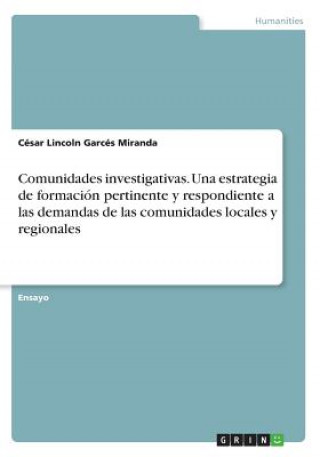 Humanities

César Lincoln Garcés Miranda

Comunidades investigativas. Una estrategia de formación pertinente y respondiente a las demandas de las comunidades locales y regionales

Ensayo

GRIN